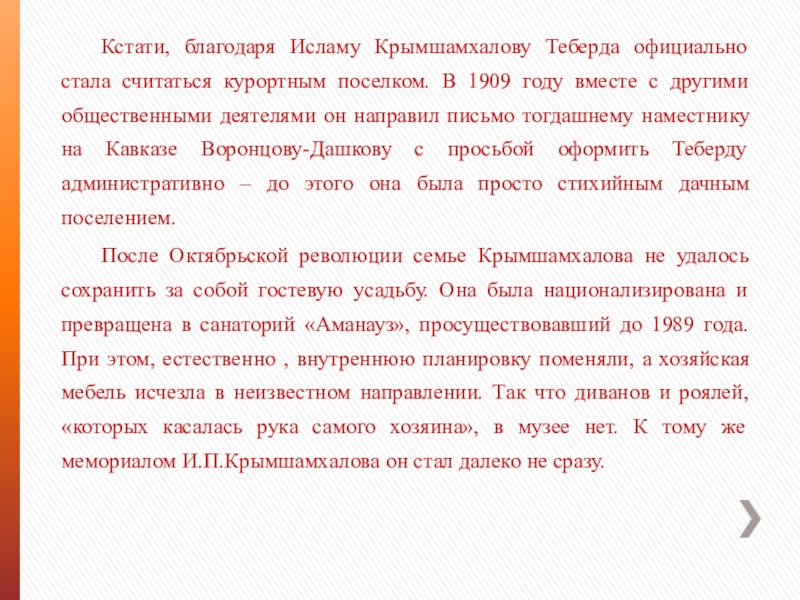 Кстати, благодаря Исламу Крымшамхалову Теберда официально стала считаться курортным поселком. В 1909 году вместе с другими общественными деятелями он направил письмо тогдашнему наместнику на Кавказе Воронцову-Дашкову с просьбой оформить Теберду административно – до этого она была просто стихийным дачным поселением.

После Октябрьской революции семье Крымшамхалова не удалось сохранить за собой гостевую усадьбу. Она была национализирована и превращена в санаторий «Аманауз», просуществовавший до 1989 года. При этом, естественно , внутреннюю планировку поменяли, а хозяйская мебель исчезла в неизвестном направлении. Так что диванов и роялей, «которых касалась рука самого хозяина», в музее нет. К тому же мемориалом И.П.Крымшамхалова он стал далеко не сразу.